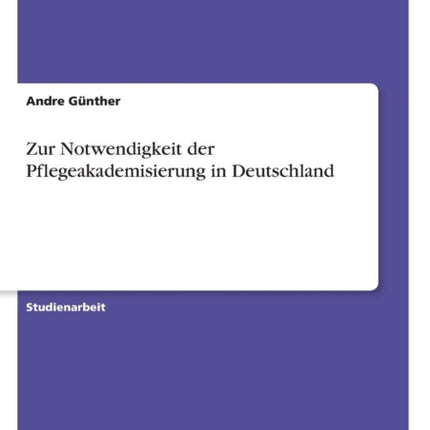 Andre Günther

Zur Notwendigkeit der Pflegeakademisierung in Deutschland

Studienarbeit